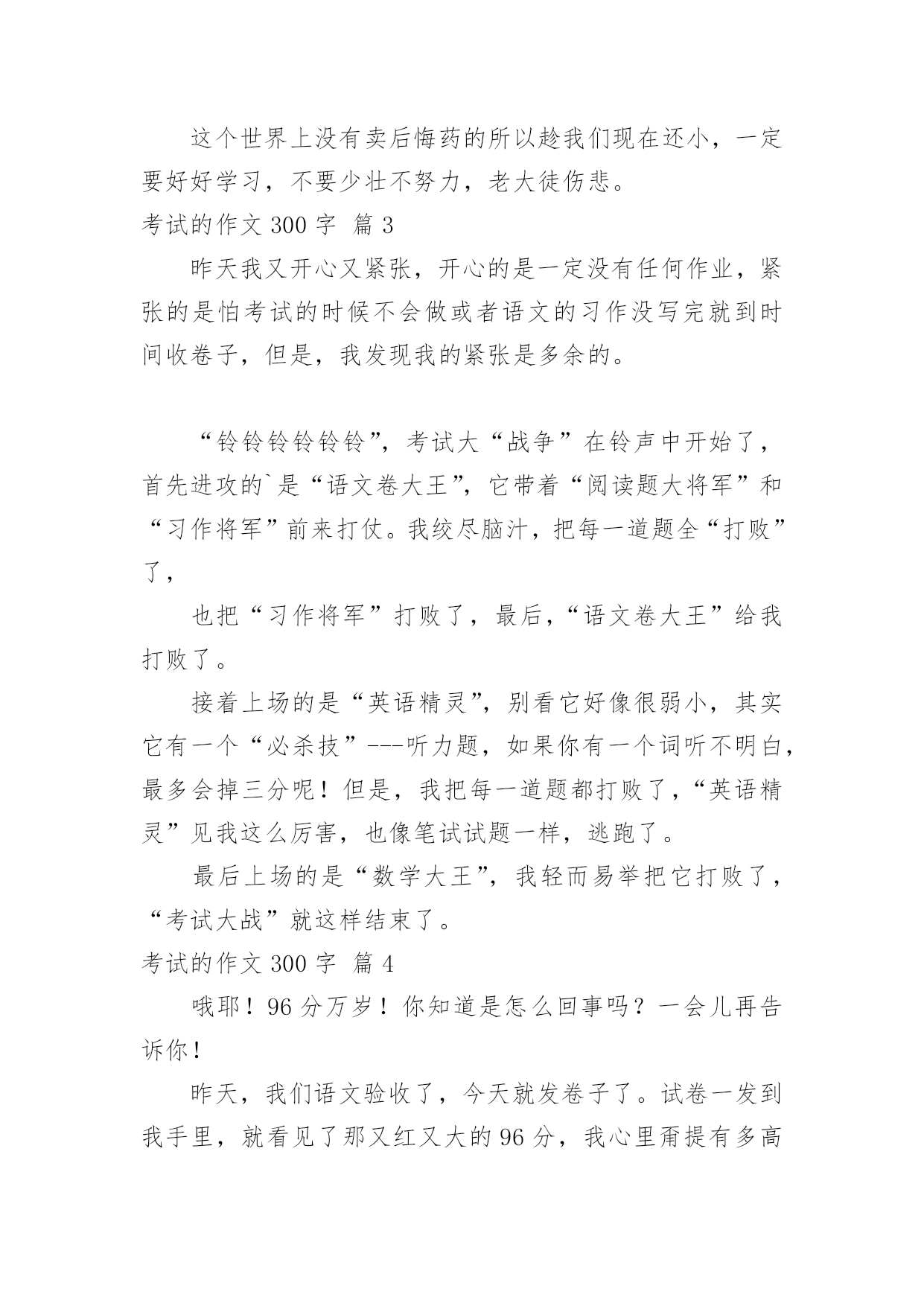 这个世界上没有卖后悔药的所以趁我们现在还小，一定要好好学习，不要少壮不努力，老大徒伤悲。

考试的作文 300 字 篇 3

昨天我又开心又紧张，开心的是一定没有任何作业，紧张的是怕考试的时候不会做或者语文的习作没写完就到时间收卷子，但是，我发现我的紧张是多余的。

“铃铃铃铃铃铃”，考试大“战争”在铃声中开始了，首先进攻的`是“语文卷大王”，它带着“阅读题大将军”和“习作将军”前来打仗。我绞尽脑汁，把每一道题全“打败”了，

也把“习作将军”打败了，最后，“语文卷大王”给我打败了。

接着上场的是“英语精灵”，别看它好像很弱小，其实它有一个“必杀技”---听力题，如果你有一个词听不明白，最多会掉三分呢！但是，我把每一道题都打败了，“英语精灵”见我这么厉害，也像笔试试题一样，逃跑了。

最后上场的是“数学大王”，我轻而易举把它打败了，“考试大战”就这样结束了。

考试的作文 300 字 篇 4

哦耶！96 分万岁！你知道是怎么回事吗？一会儿再告诉你！

昨天，我们语文验收了，今天就发卷子了。试卷一发到我手里，就看见了那又红又大的 96 分，我心里甭提有多高